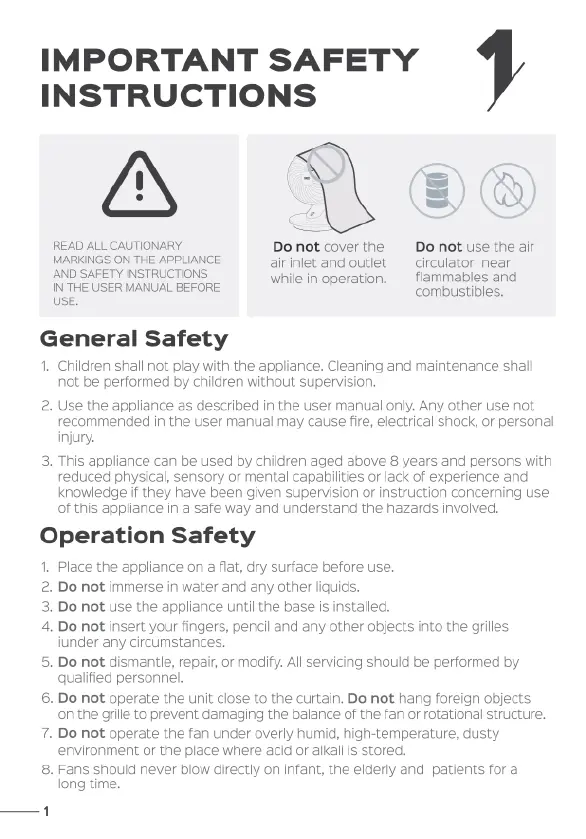 IMPORTANT SAFETY INSTRUCTIONS

1

READ ALL CAUTIONARY MARKINGS ON THE APPLIANCE AND SAFETY INSTRUCTIONS IN THE USER MANUAL BEFORE USE.

Do not cover the air inlet and outlet while in operation.

Do not use the air circulator near flammables and combustibles.

General Safety

1. Children shall not play with the appliance. Cleaning and maintenance shall not be performed by children without supervision.
2. Use the appliance as described in the user manual only. Any other use not recommended in the user manual may cause fire, electrical shock, or personal injury.
3. This appliance can be used by children aged above 8 years and persons with reduced physical, sensory or mental capabilities or lack of experience and knowledge if they have been given supervision or instruction concerning use of this appliance in a safe way and understand the hazards involved.

Operation Safety

1. Place the appliance on a flat, dry surface before use.
2. Do not immerse in water and any other liquids.
3. Do not use the appliance until the base is installed.
4. Do not insert your fingers, pencil and any other objects into the grilles iunder any circumstances.
5. Do not dismantle, repair, or modify. All servicing should be performed by qualified personnel.
6. Do not operate the unit close to the curtain. Do not hang foreign objects on the grille to prevent damaging the balance of the fan or rotational structure.
7. Do not operate the fan under overly humid, high-temperature, dusty environment or the place where acid or alkali is stored.
8. Fans should never blow directly on infant, the elderly and patients for a long time.

1